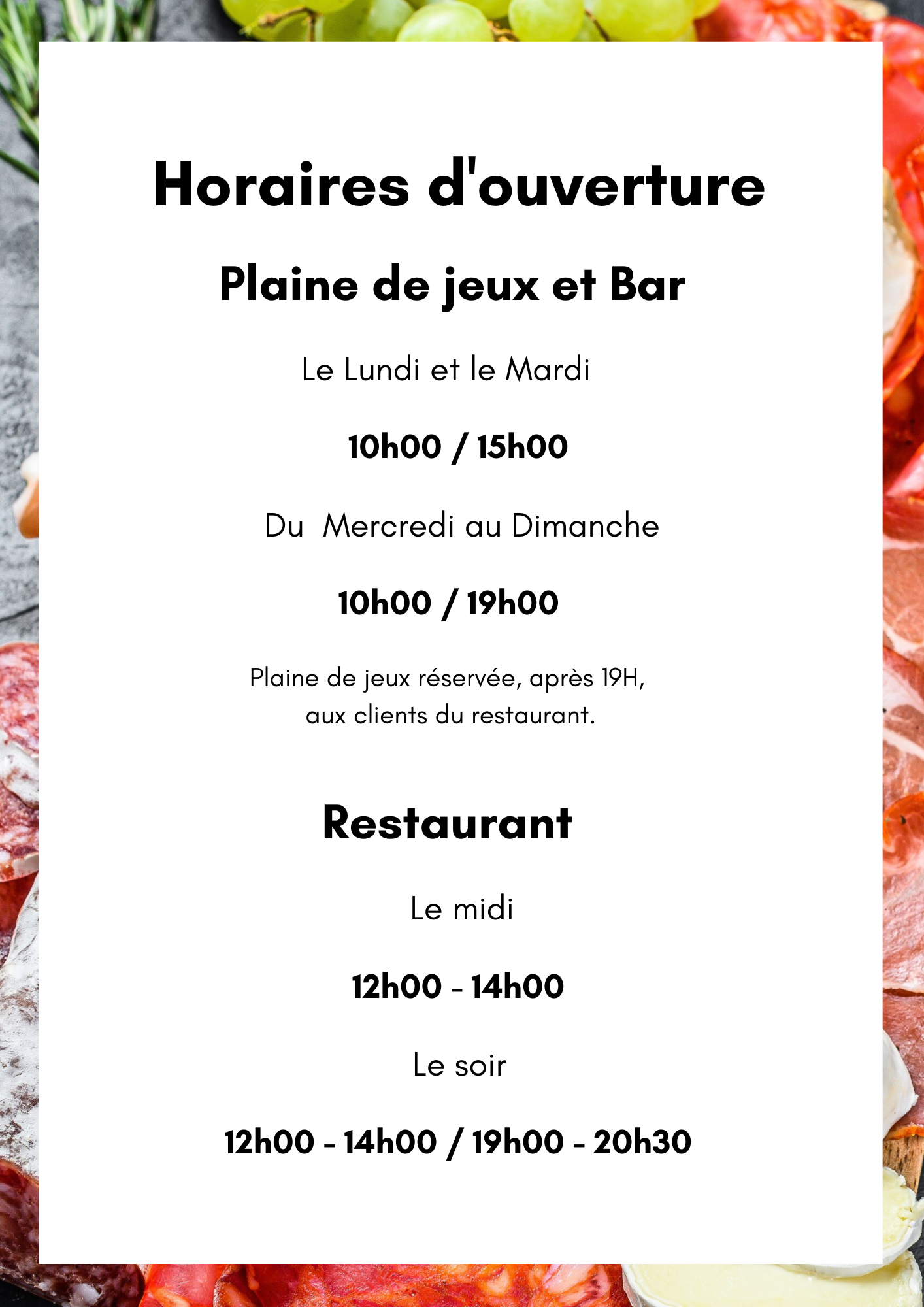 Horaires d'ouverture

Plaine de jeux et Bar

Le Lundi et le Mardi

10h00 / 15h00

Du  Mercredi au Dimanche

10h00 / 19h00

Plaine de jeux réservée, après 19H, aux clients du restaurant.

Restaurant

Le midi

12h00 - 14h00

Le soir

12h00 - 14h00 / 19h00 - 20h30